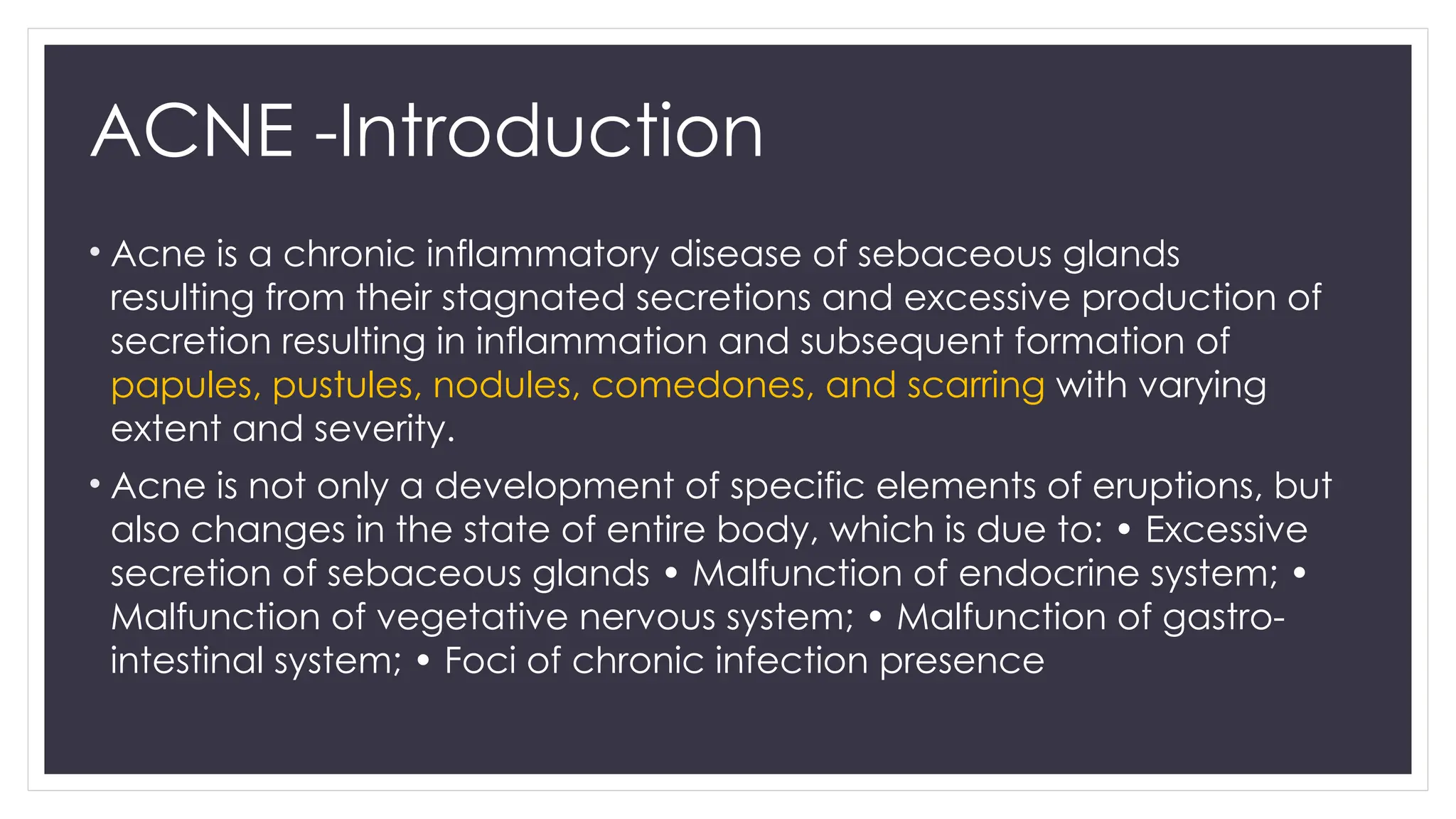 ACNE -Introduction

• Acne is a chronic inflammatory disease of sebaceous glands resulting from their stagnated secretions and excessive production of secretion resulting in inflammation and subsequent formation of papules, pustules, nodules, comedones, and scarring with varying extent and severity.

• Acne is not only a development of specific elements of eruptions, but also changes in the state of entire body, which is due to: • Excessive secretion of sebaceous glands • Malfunction of endocrine system; • Malfunction of vegetative nervous system; • Malfunction of gastro-intestinal system; • Foci of chronic infection presence